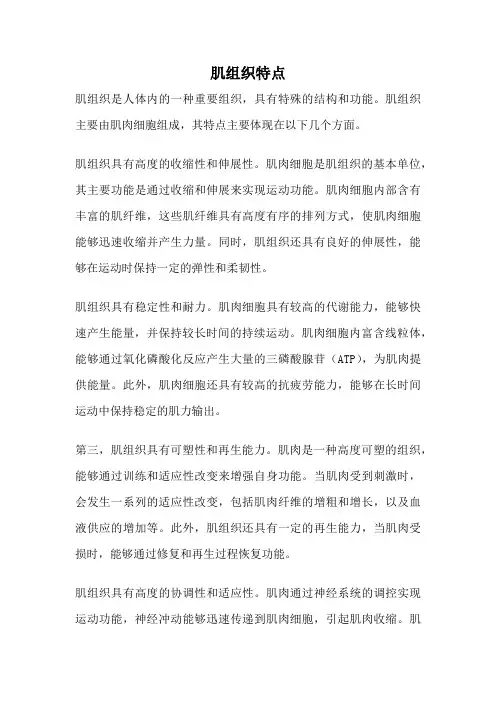 肌组织特点

肌组织是人体内的一种重要组织，具有特殊的结构和功能。肌组织主要由肌肉细胞组成，其特点主要体现在以下几个方面。

肌组织具有高度的收缩性和伸展性。肌肉细胞是肌组织的基本单位，其主要功能是通过收缩和伸展来实现运动功能。肌肉细胞内部含有丰富的肌纤维，这些肌纤维具有高度有序的排列方式，使肌肉细胞能够迅速收缩并产生力量。同时，肌组织还具有良好的伸展性，能够在运动时保持一定的弹性和柔韧性。

肌组织具有稳定性和耐力。肌肉细胞具有较高的代谢能力，能够快速产生能量，并保持较长时间的持续运动。肌肉细胞内富含线粒体，能够通过氧化磷酸化反应产生大量的三磷酸腺苷（ATP），为肌肉提供能量。此外，肌肉细胞还具有较高的抗疲劳能力，能够在长时间运动中保持稳定的肌力输出。

第三，肌组织具有可塑性和再生能力。肌肉是一种高度可塑的组织，能够通过训练和适应性改变来增强自身功能。当肌肉受到刺激时，会发生一系列的适应性改变，包括肌肉纤维的增粗和增长，以及血液供应的增加等。此外，肌组织还具有一定的再生能力，当肌肉受损时，能够通过修复和再生过程恢复功能。

肌组织具有高度的协调性和适应性。肌肉通过神经系统的调控实现运动功能，神经冲动能够迅速传递到肌肉细胞，引起肌肉收缩。肌